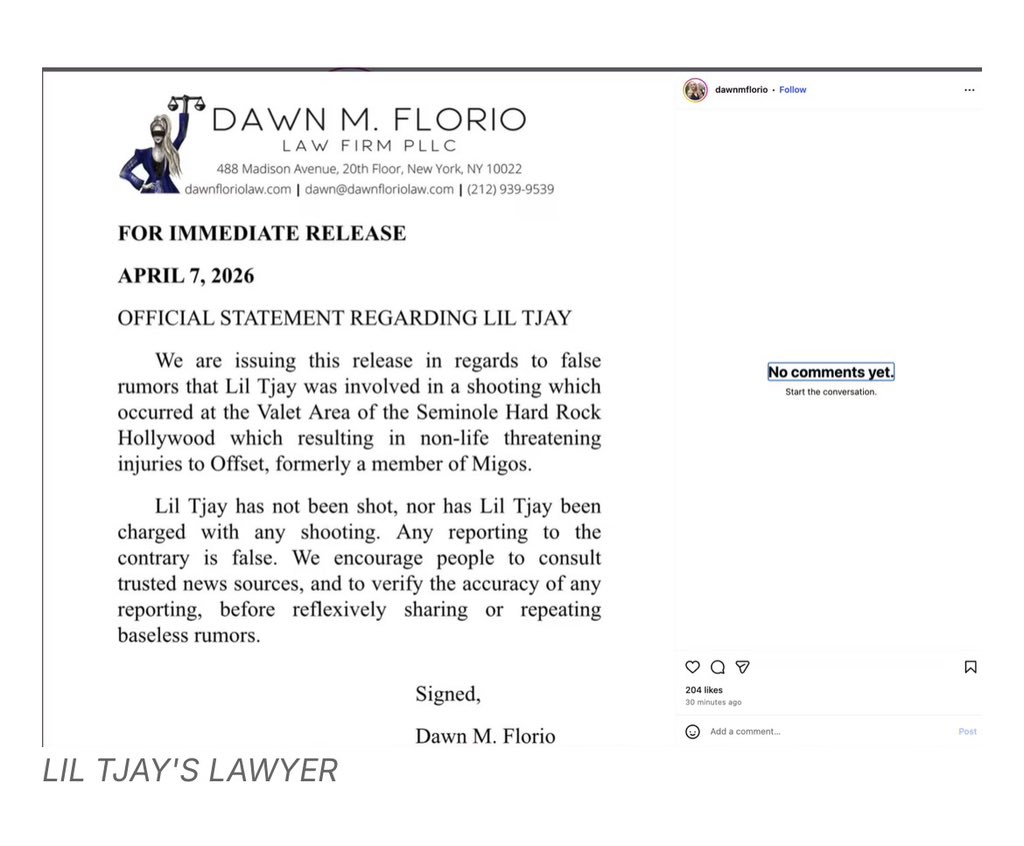 DAWN M. FLORIO
LAW FIRM PLLC
488 Madison Avenue, 20th Floor, New York, NY 10022
dawnfloriolaw.com | dawn@dawnfloriolaw.com | (212) 939-9539

FOR IMMEDIATE RELEASE

APRIL 7, 2026

OFFICIAL STATEMENT REGARDING LIL TJAY

We are issuing this release in regards to false rumors that Lil Tjay was involved in a shooting which occurred at the Valet Area of the Seminole Hard Rock Hollywood which resulting in non-life threatening injuries to Offset, formerly a member of Migos.

Lil Tjay has not been shot, nor has Lil Tjay been charged with any shooting. Any reporting to the contrary is false. We encourage people to consult trusted news sources, and to verify the accuracy of any reporting, before reflexively sharing or repeating baseless rumors.

Signed,

Dawn M. Florio

dawnmflorio • Follow

No comments yet.
Start the conversation.

204 likes
30 minutes ago

Add a comment...
Post

LIL TJAY'S LAWYER